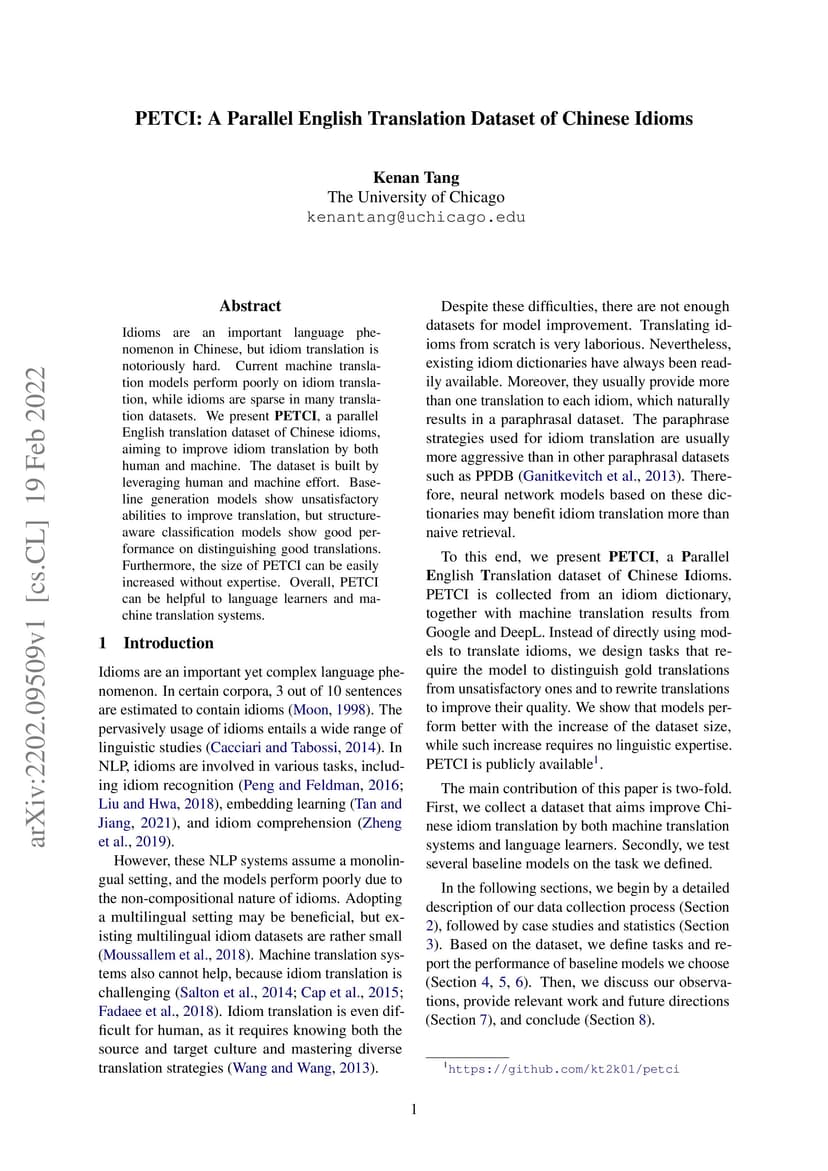 PETCI: A Parallel English Translation Dataset of Chinese Idioms

Kenan Tang
The University of Chicago
kenantang@uchicago.edu

arXiv:2202.09509v1 [cs.CL] 19 Feb 2022

Abstract

Idioms are an important language phenomenon in Chinese, but idiom translation is notoriously hard. Current machine translation models perform poorly on idiom translation, while idioms are sparse in many translation datasets. We present PETCI, a parallel English translation dataset of Chinese idioms, aiming to improve idiom translation by both human and machine. The dataset is built by leveraging human and machine effort. Baseline generation models show unsatisfactory abilities to improve translation, but structure-aware classification models show good performance on distinguishing good translations. Furthermore, the size of PETCI can be easily increased without expertise. Overall, PETCI can be helpful to language learners and machine translation systems.

1 Introduction

Idioms are an important yet complex language phenomenon. In certain corpora, 3 out of 10 sentences are estimated to contain idioms (Moon, 1998). The pervasively usage of idioms entails a wide range of linguistic studies (Cacciari and Tabossi, 2014). In NLP, idioms are involved in various tasks, including idiom recognition (Peng and Feldman, 2016; Liu and Hwa, 2018), embedding learning (Tan and Jiang, 2021), and idiom comprehension (Zheng et al., 2019).

However, these NLP systems assume a monolingual setting, and the models perform poorly due to the non-compositional nature of idioms. Adopting a multilingual setting may be beneficial, but existing multilingual idiom datasets are rather small (Moussallem et al., 2018). Machine translation systems also cannot help, because idiom translation is challenging (Salton et al., 2014; Cap et al., 2015; Fadaee et al., 2018). Idiom translation is even difficult for human, as it requires knowing both the source and target culture and mastering diverse translation strategies (Wang and Wang, 2013).

Despite these difficulties, there are not enough datasets for model improvement. Translating idioms from scratch is very laborious. Nevertheless, existing idiom dictionaries have always been readily available. Moreover, they usually provide more than one translation to each idiom, which naturally results in a paraphrasal dataset. The paraphrase strategies used for idiom translation are usually more aggressive than in other paraphrasal datasets such as PPDB (Ganitkevitch et al., 2013). Therefore, neural network models based on these dictionaries may benefit idiom translation more than naive retrieval.

To this end, we present PETCI, a Parallel English Translation dataset of Chinese Idioms. PETCI is collected from an idiom dictionary, together with machine translation results from Google and DeepL. Instead of directly using models to translate idioms, we design tasks that require the model to distinguish gold translations from unsatisfactory ones and to rewrite translations to improve their quality. We show that models perform better with the increase of the dataset size, while such increase requires no linguistic expertise. PETCI is publicly available$^1$.

The main contribution of this paper is two-fold. First, we collect a dataset that aims improve Chinese idiom translation by both machine translation systems and language learners. Secondly, we test several baseline models on the task we defined.

In the following sections, we begin by a detailed description of our data collection process (Section 2), followed by case studies and statistics (Section 3). Based on the dataset, we define tasks and report the performance of baseline models we choose (Section 4, 5, 6). Then, we discuss our observations, provide relevant work and future directions (Section 7), and conclude (Section 8).

$^1$https://github.com/kt2k01/petci

1